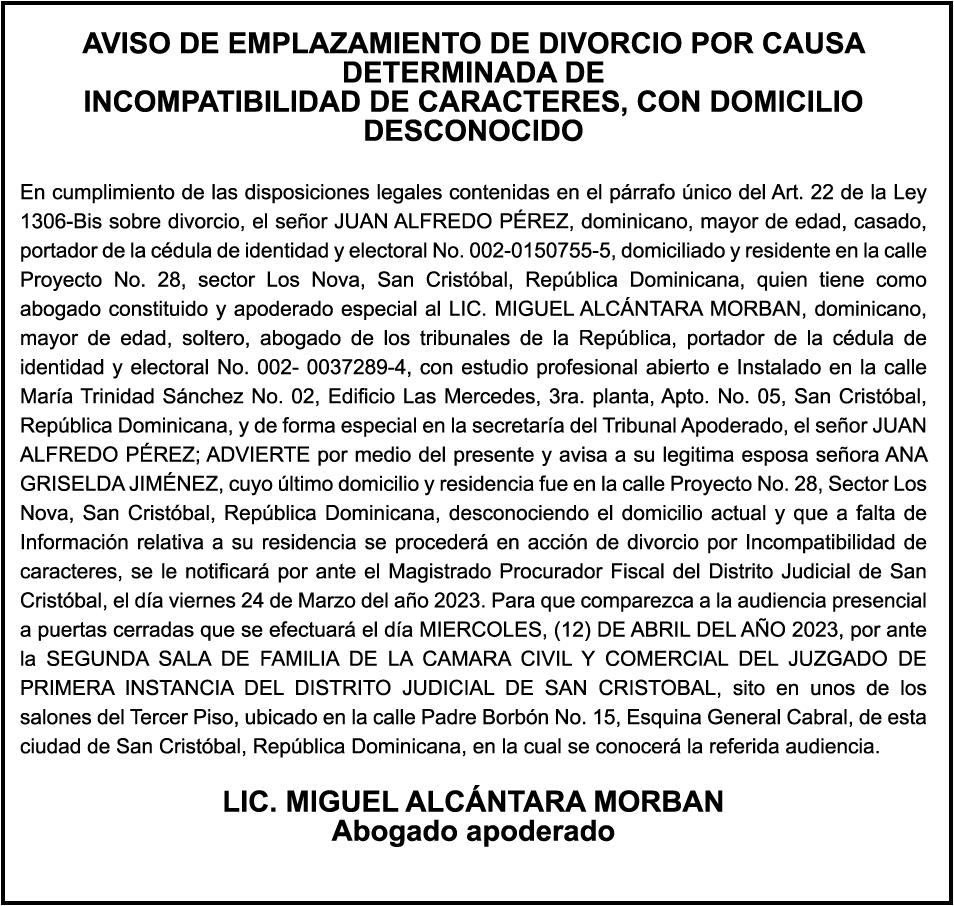 AVISO DE EMPLAZAMIENTO DE DIVORCIO POR CAUSA DETERMINADA DE
INCOMPATIBILIDAD DE CARACTERES, CON DOMICILIO DESCONOCIDO

En cumplimiento de las disposiciones legales contenidas en el párrafo único del Art. 22 de la Ley 1306-Bis sobre divorcio, el señor JUAN ALFREDO PÉREZ, dominicano, mayor de edad, casado, portador de la cédula de identidad y electoral No. 002-0150755-5, domiciliado y residente en la calle Proyecto No. 28, sector Los Nova, San Cristóbal, República Dominicana, quien tiene como abogado constituido y apoderado especial al LIC. MIGUEL ALCÁNTARA MORBAN, dominicano, mayor de edad, soltero, abogado de los tribunales de la República, portador de la cédula de identidad y electoral No. 002- 0037289-4, con estudio profesional abierto e Instalado en la calle María Trinidad Sánchez No. 02, Edificio Las Mercedes, 3ra. planta, Apto. No. 05, San Cristóbal, República Dominicana, y de forma especial en la secretaría del Tribunal Apoderado, el señor JUAN ALFREDO PÉREZ; ADVIERTE por medio del presente y avisa a su legitima esposa señora ANA GRISELDA JIMÉNEZ, cuyo último domicilio y residencia fue en la calle Proyecto No. 28, Sector Los Nova, San Cristóbal, República Dominicana, desconociendo el domicilio actual y que a falta de Información relativa a su residencia se procederá en acción de divorcio por Incompatibilidad de caracteres, se le notificará por ante el Magistrado Procurador Fiscal del Distrito Judicial de San Cristóbal, el día viernes 24 de Marzo del año 2023. Para que comparezca a la audiencia presencial a puertas cerradas que se efectuará el día MIERCOLES, (12) DE ABRIL DEL AÑO 2023, por ante la SEGUNDA SALA DE FAMILIA DE LA CAMARA CIVIL Y COMERCIAL DEL JUZGADO DE PRIMERA INSTANCIA DEL DISTRITO JUDICIAL DE SAN CRISTOBAL, sito en unos de los salones del Tercer Piso, ubicado en la calle Padre Borbón No. 15, Esquina General Cabral, de esta ciudad de San Cristóbal, República Dominicana, en la cual se conocerá la referida audiencia.

LIC. MIGUEL ALCÁNTARA MORBAN
Abogado apoderado